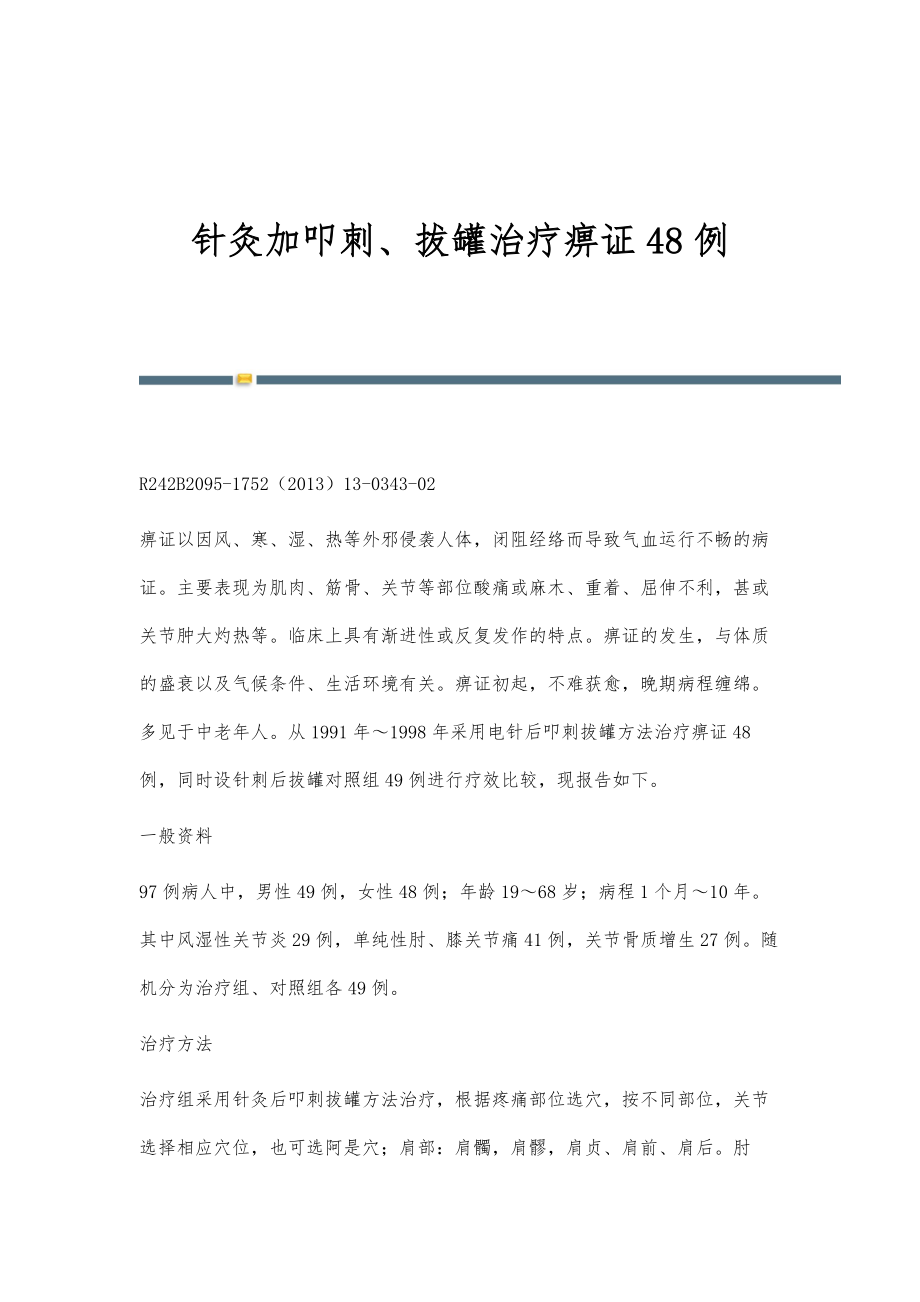 针灸加叩刺、拔罐治疗痹证48例

R242B2095-1752（2013）13-0343-02

痹证以因风、寒、湿、热等外邪侵袭人体，闭阻经络而导致气血运行不畅的病证。主要表现为肌肉、筋骨、关节等部位酸痛或麻木、重着、屈伸不利，甚或关节肿大灼热等。临床上具有渐进性或反复发作的特点。痹证的发生，与体质的盛衰以及气候条件、生活环境有关。痹证初起，不难获愈，晚期病程缠绵。多见于中老年人。从1991年～1998年采用电针后叩刺拔罐方法治疗痹证48例，同时设针刺后拔罐对照组49例进行疗效比较，现报告如下。

一般资料

97例病人中，男性49例，女性48例；年龄19～68岁；病程1个月～10年。其中风湿性关节炎29例，单纯性肘、膝关节痛41例，关节骨质增生27例。随机分为治疗组、对照组各49例。

治疗方法

治疗组采用针灸后叩刺拔罐方法治疗，根据疼痛部位选穴，按不同部位，关节选择相应穴位，也可选阿是穴；肩部：肩髃，肩髎，肩贞、肩前、肩后。肘